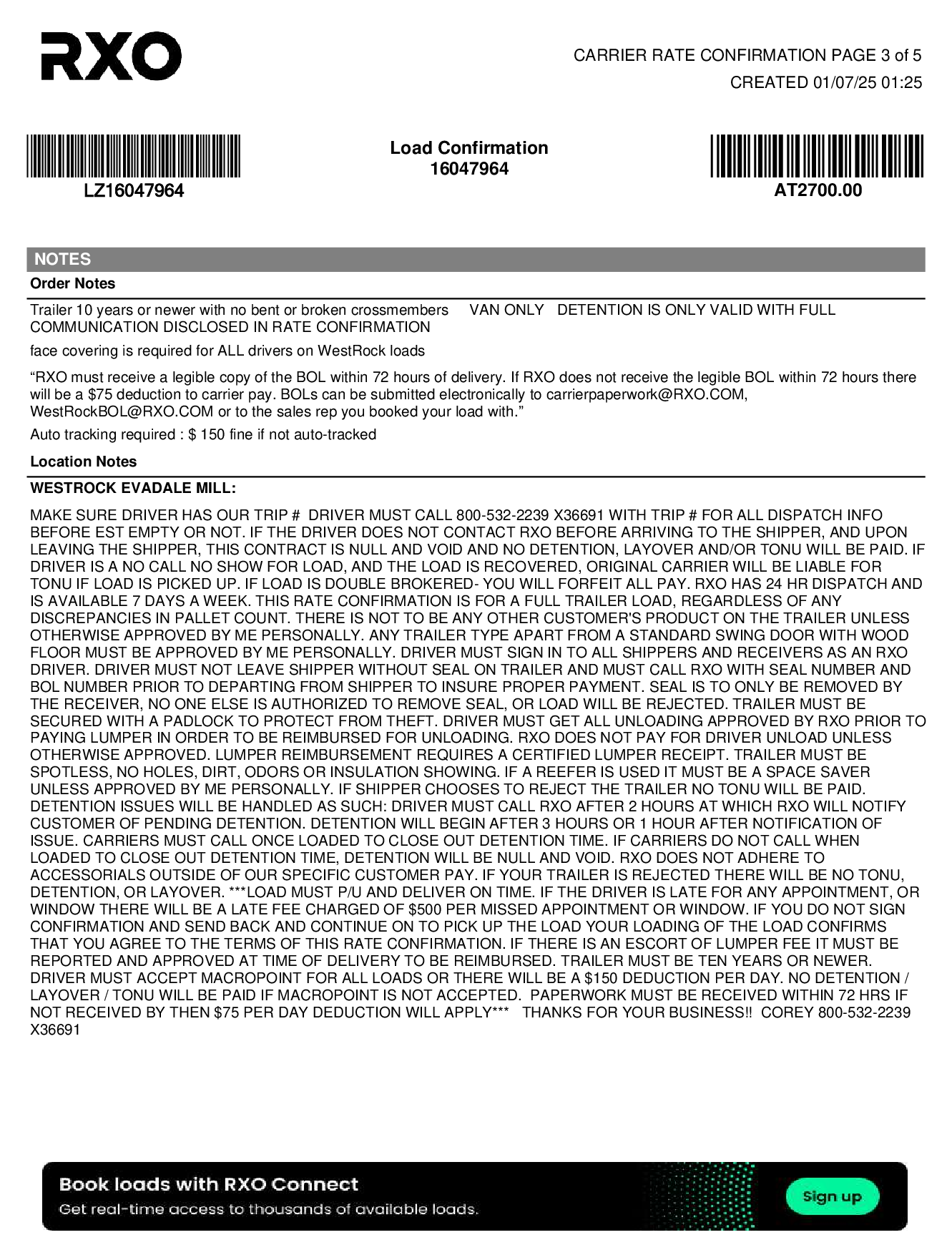 RXO

CARRIER RATE CONFIRMATION PAGE 3 of 5
CREATED 01/07/25 01:25

LZ16047964

Load Confirmation
16047964

AT2700.00

NOTES

Order Notes

Trailer 10 years or newer with no bent or broken crossmembers VAN ONLY DETENTION IS ONLY VALID WITH FULL COMMUNICATION DISCLOSED IN RATE CONFIRMATION

face covering is required for ALL drivers on WestRock loads

“RXO must receive a legible copy of the BOL within 72 hours of delivery. If RXO does not receive the legible BOL within 72 hours there will be a $75 deduction to carrier pay. BOLs can be submitted electronically to carrierpaperwork@RXO.COM, WestRockBOL@RXO.COM or to the sales rep you booked your load with.”

Auto tracking required : $ 150 fine if not auto-tracked

Location Notes

WESTROCK EVADALE MILL:

MAKE SURE DRIVER HAS OUR TRIP # DRIVER MUST CALL 800-532-2239 X36691 WITH TRIP # FOR ALL DISPATCH INFO BEFORE EST EMPTY OR NOT. IF THE DRIVER DOES NOT CONTACT RXO BEFORE ARRIVING TO THE SHIPPER, AND UPON LEAVING THE SHIPPER, THIS CONTRACT IS NULL AND VOID AND NO DETENTION, LAYOVER AND/OR TONU WILL BE PAID. IF DRIVER IS A NO CALL NO SHOW FOR LOAD, AND THE LOAD IS RECOVERED, ORIGINAL CARRIER WILL BE LIABLE FOR TONU IF LOAD IS PICKED UP. IF LOAD IS DOUBLE BROKERED- YOU WILL FORFEIT ALL PAY. RXO HAS 24 HR DISPATCH AND IS AVAILABLE 7 DAYS A WEEK. THIS RATE CONFIRMATION IS FOR A FULL TRAILER LOAD, REGARDLESS OF ANY DISCREPANCIES IN PALLET COUNT. THERE IS NOT TO BE ANY OTHER CUSTOMER'S PRODUCT ON THE TRAILER UNLESS OTHERWISE APPROVED BY ME PERSONALLY. ANY TRAILER TYPE APART FROM A STANDARD SWING DOOR WITH WOOD FLOOR MUST BE APPROVED BY ME PERSONALLY. DRIVER MUST SIGN IN TO ALL SHIPPERS AND RECEIVERS AS AN RXO DRIVER. DRIVER MUST NOT LEAVE SHIPPER WITHOUT SEAL ON TRAILER AND MUST CALL RXO WITH SEAL NUMBER AND BOL NUMBER PRIOR TO DEPARTING FROM SHIPPER TO INSURE PROPER PAYMENT. SEAL IS TO ONLY BE REMOVED BY THE RECEIVER, NO ONE ELSE IS AUTHORIZED TO REMOVE SEAL, OR LOAD WILL BE REJECTED. TRAILER MUST BE SECURED WITH A PADLOCK TO PROTECT FROM THEFT. DRIVER MUST GET ALL UNLOADING APPROVED BY RXO PRIOR TO PAYING LUMPER IN ORDER TO BE REIMBURSED FOR UNLOADING. RXO DOES NOT PAY FOR DRIVER UNLOAD UNLESS OTHERWISE APPROVED. LUMPER REIMBURSEMENT REQUIRES A CERTIFIED LUMPER RECEIPT. TRAILER MUST BE SPOTLESS, NO HOLES, DIRT, ODORS OR INSULATION SHOWING. IF A REEFER IS USED IT MUST BE A SPACE SAVER UNLESS APPROVED BY ME PERSONALLY. IF SHIPPER CHOOSES TO REJECT THE TRAILER NO TONU WILL BE PAID. DETENTION ISSUES WILL BE HANDLED AS SUCH: DRIVER MUST CALL RXO AFTER 2 HOURS AT WHICH RXO WILL NOTIFY CUSTOMER OF PENDING DETENTION. DETENTION WILL BEGIN AFTER 3 HOURS OR 1 HOUR AFTER NOTIFICATION OF ISSUE. CARRIERS MUST CALL ONCE LOADED TO CLOSE OUT DETENTION TIME. IF CARRIERS DO NOT CALL WHEN LOADED TO CLOSE OUT DETENTION TIME, DETENTION WILL BE NULL AND VOID. RXO DOES NOT ADHERE TO ACCESSORIALS OUTSIDE OF OUR SPECIFIC CUSTOMER PAY. IF YOUR TRAILER IS REJECTED THERE WILL BE NO TONU, DETENTION, OR LAYOVER. ***LOAD MUST P/U AND DELIVER ON TIME. IF THE DRIVER IS LATE FOR ANY APPOINTMENT, OR WINDOW THERE WILL BE A LATE FEE CHARGED OF $500 PER MISSED APPOINTMENT OR WINDOW. IF YOU DO NOT SIGN CONFIRMATION AND SEND BACK AND CONTINUE ON TO PICK UP THE LOAD YOUR LOADING OF THE LOAD CONFIRMS THAT YOU AGREE TO THE TERMS OF THIS RATE CONFIRMATION. IF THERE IS AN ESCORT OF LUMPER FEE IT MUST BE REPORTED AND APPROVED AT TIME OF DELIVERY TO BE REIMBURSED. TRAILER MUST BE TEN YEARS OR NEWER. DRIVER MUST ACCEPT MACROPOINT FOR ALL LOADS OR THERE WILL BE A $150 DEDUCTION PER DAY. NO DETENTION / LAYOVER / TONU WILL BE PAID IF MACROPOINT IS NOT ACCEPTED. PAPERWORK MUST BE RECEIVED WITHIN 72 HRS IF NOT RECEIVED BY THEN $75 PER DAY DEDUCTION WILL APPLY*** THANKS FOR YOUR BUSINESS!! COREY 800-532-2239 X36691

Book loads with RXO Connect
Get real-time access to thousands of available loads.
Sign up